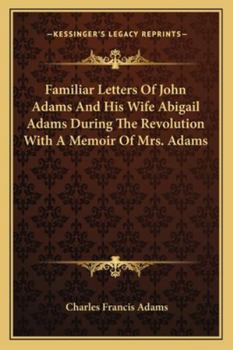 —KESSINGER'S LEGACY REPRINTS—

Familiar Letters Of John Adams And His Wife Abigail Adams During The Revolution With A Memoir Of Mrs. Adams

Charles Francis Adams